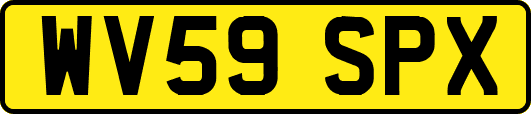 WV59 SPX